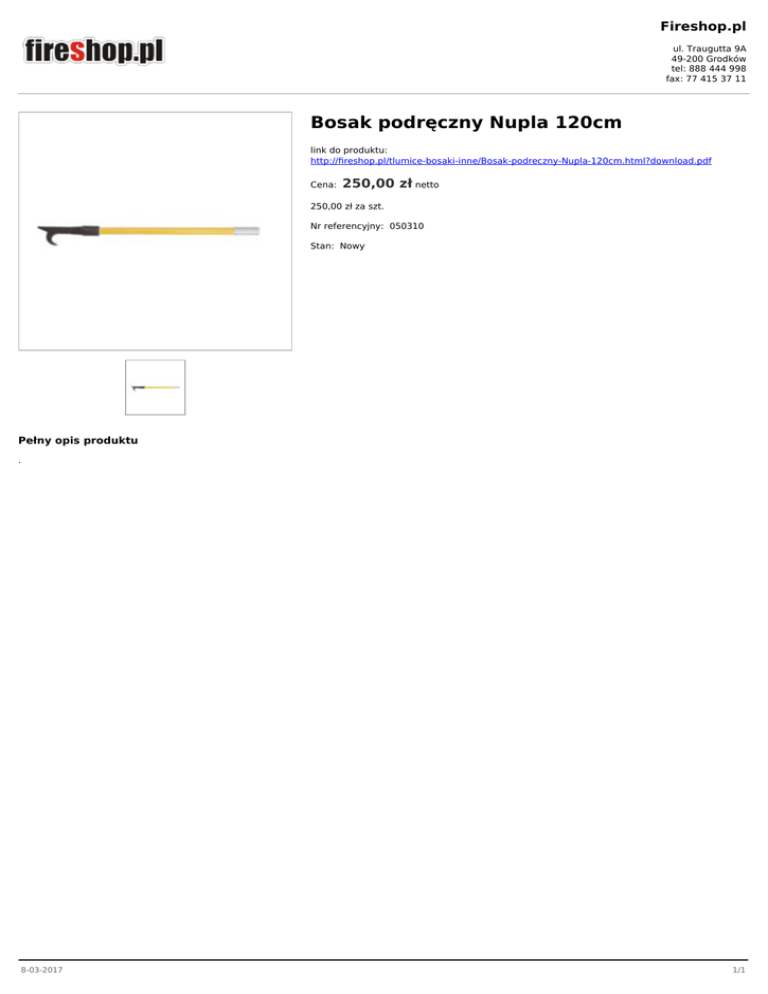 fireshop.pl

Fireshop.pl

ul. Traugutta 9A
49-200 Grodków
tel: 888 444 998
fax: 77 415 37 11

Bosak podręczny Nupla 120cm

link do produktu:
http://fireshop.pl/tlumice-bosaki-inne/Bosak-podreczny-Nupla-120cm.html?download.pdf

Cena: 250,00 zł netto

250,00 zł za szt.

Nr referencyjny: 050310

Stan: Nowy

Pełny opis produktu

.

8-03-2017

1/1